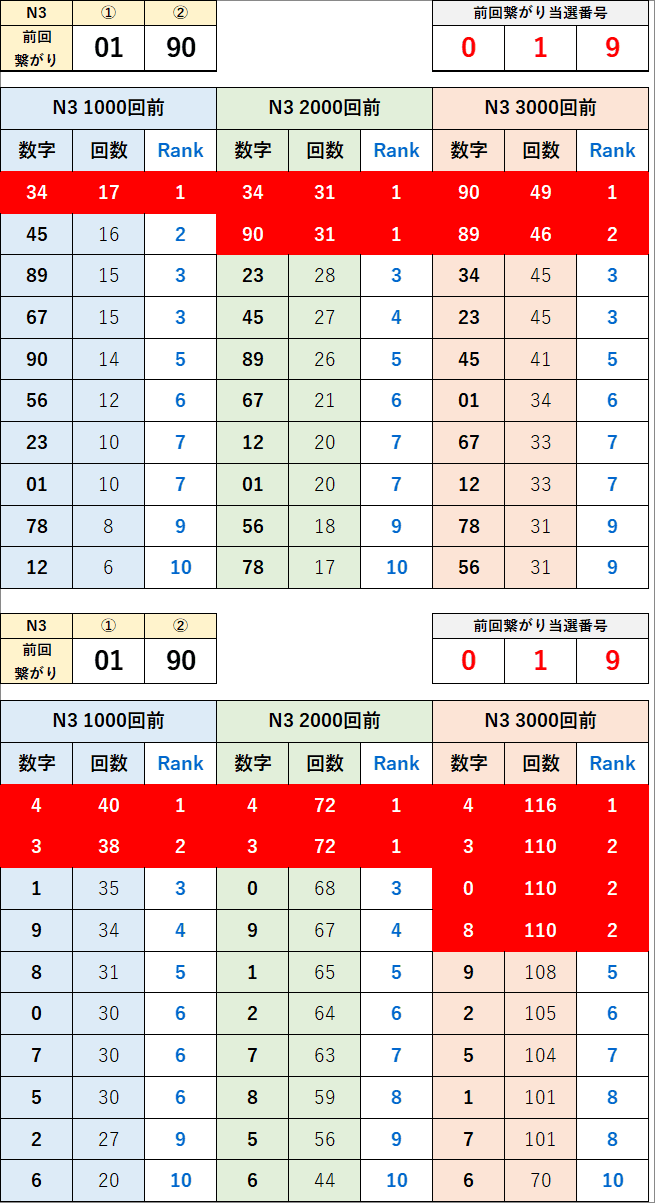 | N3 | ① | ② |
|---|---|---|
| 前回繋がり | 01 | 90 |

| 前回繋がり当選番号 | | |
|---|---|---|
| 0 | 1 | 9 |

| N3 1000回前 | | | N3 2000回前 | | | N3 3000回前 | | |
|---|---|---|---|---|---|---|---|---|
| 数字 | 回数 | Rank | 数字 | 回数 | Rank | 数字 | 回数 | Rank |
| 34 | 17 | 1 | 34 | 31 | 1 | 90 | 49 | 1 |
| 45 | 16 | 2 | 90 | 31 | 1 | 89 | 46 | 2 |
| 89 | 15 | 3 | 23 | 28 | 3 | 34 | 45 | 3 |
| 67 | 15 | 3 | 45 | 27 | 4 | 23 | 45 | 3 |
| 90 | 14 | 5 | 89 | 26 | 5 | 45 | 41 | 5 |
| 56 | 12 | 6 | 67 | 21 | 6 | 01 | 34 | 6 |
| 23 | 10 | 7 | 12 | 20 | 7 | 67 | 33 | 7 |
| 01 | 10 | 7 | 01 | 20 | 7 | 12 | 33 | 7 |
| 78 | 8 | 9 | 56 | 18 | 9 | 78 | 31 | 9 |
| 12 | 6 | 10 | 78 | 17 | 10 | 56 | 31 | 9 |

| N3 | ① | ② |
|---|---|---|
| 前回繋がり | 01 | 90 |

| 前回繋がり当選番号 | | |
|---|---|---|
| 0 | 1 | 9 |

| N3 1000回前 | | | N3 2000回前 | | | N3 3000回前 | | |
|---|---|---|---|---|---|---|---|---|
| 数字 | 回数 | Rank | 数字 | 回数 | Rank | 数字 | 回数 | Rank |
| 4 | 40 | 1 | 4 | 72 | 1 | 4 | 116 | 1 |
| 3 | 38 | 2 | 3 | 72 | 1 | 3 | 110 | 2 |
| 1 | 35 | 3 | 0 | 68 | 3 | 0 | 110 | 2 |
| 9 | 34 | 4 | 9 | 67 | 4 | 8 | 110 | 2 |
| 8 | 31 | 5 | 1 | 65 | 5 | 9 | 108 | 5 |
| 0 | 30 | 6 | 2 | 64 | 6 | 2 | 105 | 6 |
| 7 | 30 | 6 | 7 | 63 | 7 | 5 | 104 | 7 |
| 5 | 30 | 6 | 8 | 59 | 8 | 1 | 101 | 8 |
| 2 | 27 | 9 | 5 | 56 | 9 | 7 | 101 | 8 |
| 6 | 20 | 10 | 6 | 44 | 10 | 6 | 70 | 10 |